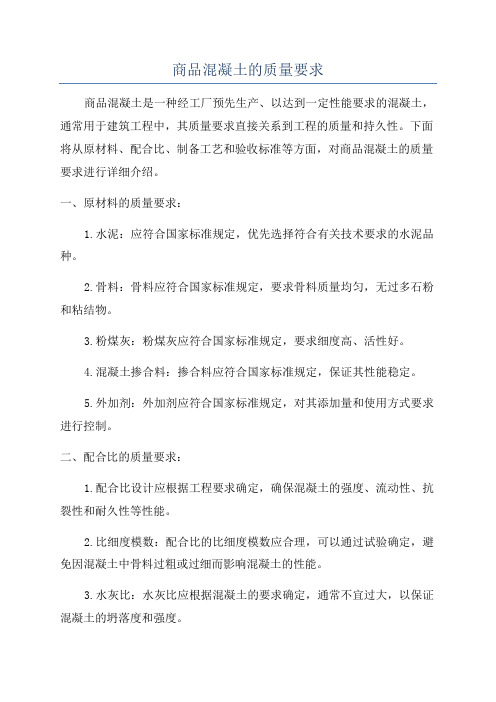 商品混凝土的质量要求

商品混凝土是一种经工厂预先生产、以达到一定性能要求的混凝土，通常用于建筑工程中，其质量要求直接关系到工程的质量和持久性。下面将从原材料、配合比、制备工艺和验收标准等方面，对商品混凝土的质量要求进行详细介绍。

一、原材料的质量要求：

1.水泥：应符合国家标准规定，优先选择符合有关技术要求的水泥品种。

2.骨料：骨料应符合国家标准规定，要求骨料质量均匀，无过多石粉和粘结物。

3.粉煤灰：粉煤灰应符合国家标准规定，要求细度高、活性好。

4.混凝土掺合料：掺合料应符合国家标准规定，保证其性能稳定。

5.外加剂：外加剂应符合国家标准规定，对其添加量和使用方式要求进行控制。

二、配合比的质量要求：

1.配合比设计应根据工程要求确定，确保混凝土的强度、流动性、抗裂性和耐久性等性能。

2.比细度模数：配合比的比细度模数应合理，可以通过试验确定，避免因混凝土中骨料过粗或过细而影响混凝土的性能。

3.水灰比：水灰比应根据混凝土的要求确定，通常不宜过大，以保证混凝土的坍落度和强度。